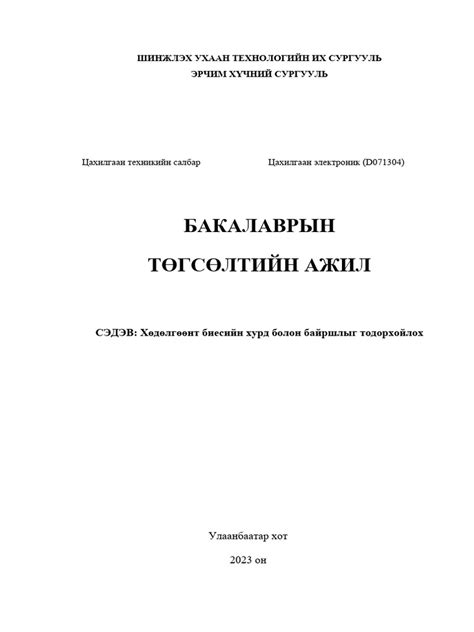 ШИНЖЛЭХ УХААН ТЕХНОЛОГИЙН ИХ СУРГУУЛЬ
ЭРЧИМ ХҮЧНИЙ СУРГУУЛЬ

Цахилгаан техникийн салбар

Цахилгаан электроник (D071304)

БАКАЛАВРЫН

ТӨГСӨЛТИЙН АЖИЛ

СЭДЭВ: Хөдөлгөөнт биесийн хурд болон байршлыг тодорхойлох

Улаанбаатар хот

2023 он